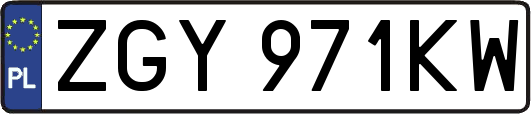 PL
ZGY 971KW